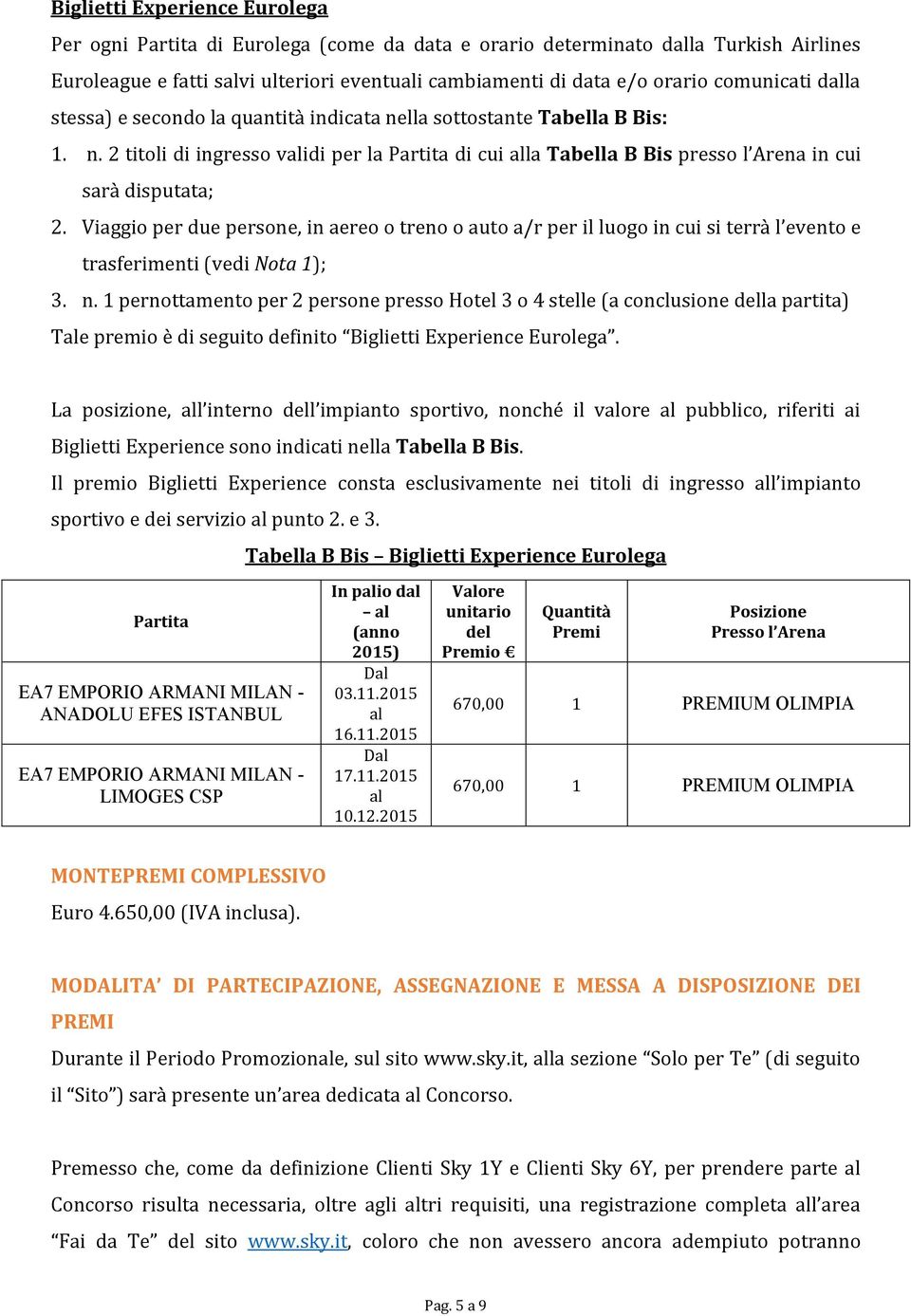 Biglietti Experience Eurolega

Per ogni Partita di Eurolega (come da data e orario determinato dalla Turkish Airlines Euroleague e fatti salvi ulteriori eventuali cambiamenti di data e/o orario comunicati dalla stessa) e secondo la quantità indicata nella sottostante Tabella B Bis:

1. n. 2 titoli di ingresso validi per la Partita di cui alla Tabella B Bis presso l'Arena in cui sarà disputata;
2. Viaggio per due persone, in aereo o treno o auto a/r per il luogo in cui si terrà l'evento e trasferimenti (vedi Nota 1);
3. n. 1 pernottamento per 2 persone presso Hotel 3 o 4 stelle (a conclusione della partita)

Tale premio è di seguito definito "Biglietti Experience Eurolega".

La posizione, all'interno dell'impianto sportivo, nonché il valore al pubblico, riferiti ai Biglietti Experience sono indicati nella Tabella B Bis.

Il premio Biglietti Experience consta esclusivamente nei titoli di ingresso all'impianto sportivo e dei servizio al punto 2. e 3.

Tabella B Bis – Biglietti Experience Eurolega

| Partita | In palio dal – al (anno 2015) | Valore unitario del Premio € | Quantità Premi | Posizione Presso l'Arena |
|---|---|---|---|---|
| EA7 EMPORIO ARMANI MILAN - ANADOLU EFES ISTANBUL | Dal 03.11.2015 al 16.11.2015 | 670,00 | 1 | PREMIUM OLIMPIA |
| EA7 EMPORIO ARMANI MILAN - LIMOGES CSP | Dal 17.11.2015 al 10.12.2015 | 670,00 | 1 | PREMIUM OLIMPIA |

MONTEPREMI COMPLESSIVO

Euro 4.650,00 (IVA inclusa).

MODALITA' DI PARTECIPAZIONE, ASSEGNAZIONE E MESSA A DISPOSIZIONE DEI PREMI

Durante il Periodo Promozionale, sul sito www.sky.it, alla sezione "Solo per Te" (di seguito il "Sito") sarà presente un'area dedicata al Concorso.

Premesso che, come da definizione Clienti Sky 1Y e Clienti Sky 6Y, per prendere parte al Concorso risulta necessaria, oltre agli altri requisiti, una registrazione completa all'area "Fai da Te" del sito www.sky.it, coloro che non avessero ancora adempiuto potranno

Pag. 5 a 9